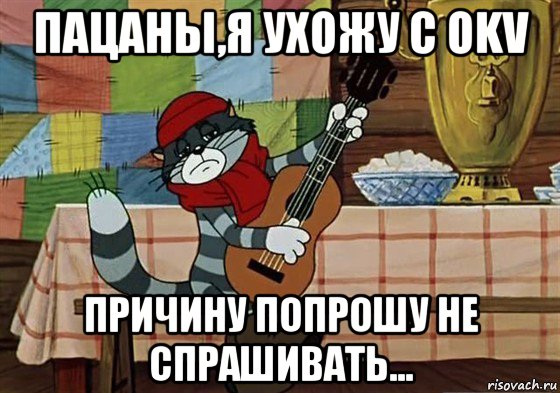 ПАЦАНЫ,Я УХОЖУ С OKV

ПРИЧИНУ ПОПРОШУ НЕ СПРАШИВАТЬ...

risovach.ru